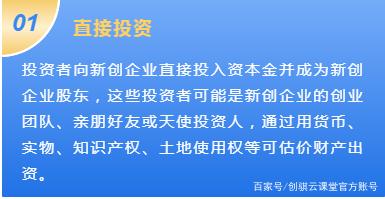 01

直接投资

投资者向新创企业直接投入资本金并成为新创企业股东，这些投资者可能是新创企业的创业团队、亲朋好友或天使投资人，通过用货币、实物、知识产权、土地使用权等可估价财产出资。

百家号/创骐云课堂官方账号